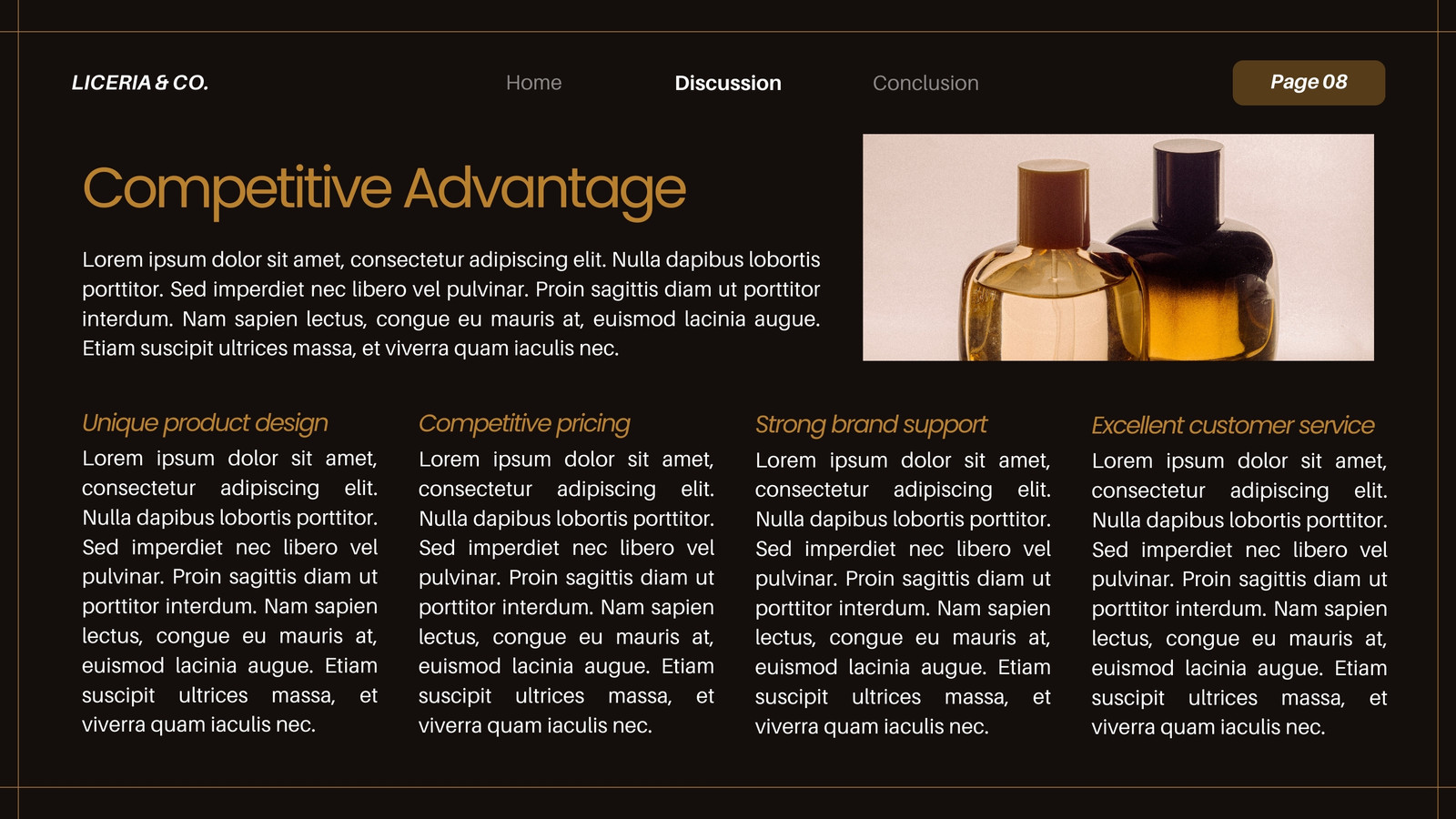 LICERIA & CO.

Home

Discussion

Conclusion

Page 08

Competitive Advantage

Lorem ipsum dolor sit amet, consectetur adipiscing elit. Nulla dapibus lobortis porttitor. Sed imperdiet nec libero vel pulvinar. Proin sagittis diam ut porttitor interdum. Nam sapien lectus, congue eu mauris at, euismod lacinia augue. Etiam suscipit ultrices massa, et viverra quam iaculis nec.

Unique product design

Lorem ipsum dolor sit amet, consectetur adipiscing elit. Nulla dapibus lobortis porttitor. Sed imperdiet nec libero vel pulvinar. Proin sagittis diam ut porttitor interdum. Nam sapien lectus, congue eu mauris at, euismod lacinia augue. Etiam suscipit ultrices massa, et viverra quam iaculis nec.

Competitive pricing

Lorem ipsum dolor sit amet, consectetur adipiscing elit. Nulla dapibus lobortis porttitor. Sed imperdiet nec libero vel pulvinar. Proin sagittis diam ut porttitor interdum. Nam sapien lectus, congue eu mauris at, euismod lacinia augue. Etiam suscipit ultrices massa, et viverra quam iaculis nec.

Strong brand support

Lorem ipsum dolor sit amet, consectetur adipiscing elit. Nulla dapibus lobortis porttitor. Sed imperdiet nec libero vel pulvinar. Proin sagittis diam ut porttitor interdum. Nam sapien lectus, congue eu mauris at, euismod lacinia augue. Etiam suscipit ultrices massa, et viverra quam iaculis nec.

Excellent customer service

Lorem ipsum dolor sit amet, consectetur adipiscing elit. Nulla dapibus lobortis porttitor. Sed imperdiet nec libero vel pulvinar. Proin sagittis diam ut porttitor interdum. Nam sapien lectus, congue eu mauris at, euismod lacinia augue. Etiam suscipit ultrices massa, et viverra quam iaculis nec.